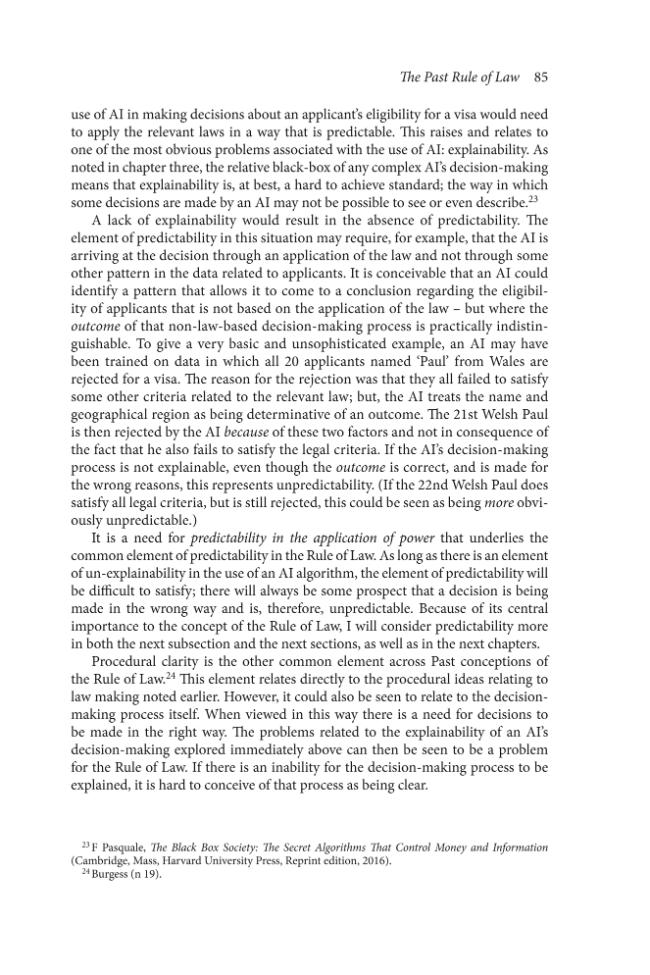 The Past Rule of Law 85

use of AI in making decisions about an applicant's eligibility for a visa would need to apply the relevant laws in a way that is predictable. This raises and relates to one of the most obvious problems associated with the use of AI: explainability. As noted in chapter three, the relative black-box of any complex AI's decision-making means that explainability is, at best, a hard to achieve standard; the way in which some decisions are made by an AI may not be possible to see or even describe.$^{23}$

A lack of explainability would result in the absence of predictability. The element of predictability in this situation may require, for example, that the AI is arriving at the decision through an application of the law and not through some other pattern in the data related to applicants. It is conceivable that an AI could identify a pattern that allows it to come to a conclusion regarding the eligibility of applicants that is not based on the application of the law – but where the outcome of that non-law-based decision-making process is practically indistinguishable. To give a very basic and unsophisticated example, an AI may have been trained on data in which all 20 applicants named 'Paul' from Wales are rejected for a visa. The reason for the rejection was that they all failed to satisfy some other criteria related to the relevant law; but, the AI treats the name and geographical region as being determinative of an outcome. The 21st Welsh Paul is then rejected by the AI because of these two factors and not in consequence of the fact that he also fails to satisfy the legal criteria. If the AI's decision-making process is not explainable, even though the outcome is correct, and is made for the wrong reasons, this represents unpredictability. (If the 22nd Welsh Paul does satisfy all legal criteria, but is still rejected, this could be seen as being more obviously unpredictable.)

It is a need for predictability in the application of power that underlies the common element of predictability in the Rule of Law. As long as there is an element of un-explainability in the use of an AI algorithm, the element of predictability will be difficult to satisfy; there will always be some prospect that a decision is being made in the wrong way and is, therefore, unpredictable. Because of its central importance to the concept of the Rule of Law, I will consider predictability more in both the next subsection and the next sections, as well as in the next chapters.

Procedural clarity is the other common element across Past conceptions of the Rule of Law.$^{24}$ This element relates directly to the procedural ideas relating to law making noted earlier. However, it could also be seen to relate to the decision-making process itself. When viewed in this way there is a need for decisions to be made in the right way. The problems related to the explainability of an AI's decision-making explored immediately above can then be seen to be a problem for the Rule of Law. If there is an inability for the decision-making process to be explained, it is hard to conceive of that process as being clear.

$^{23}$ F Pasquale, The Black Box Society: The Secret Algorithms That Control Money and Information (Cambridge, Mass, Harvard University Press, Reprint edition, 2016).

$^{24}$ Burgess (n 19).